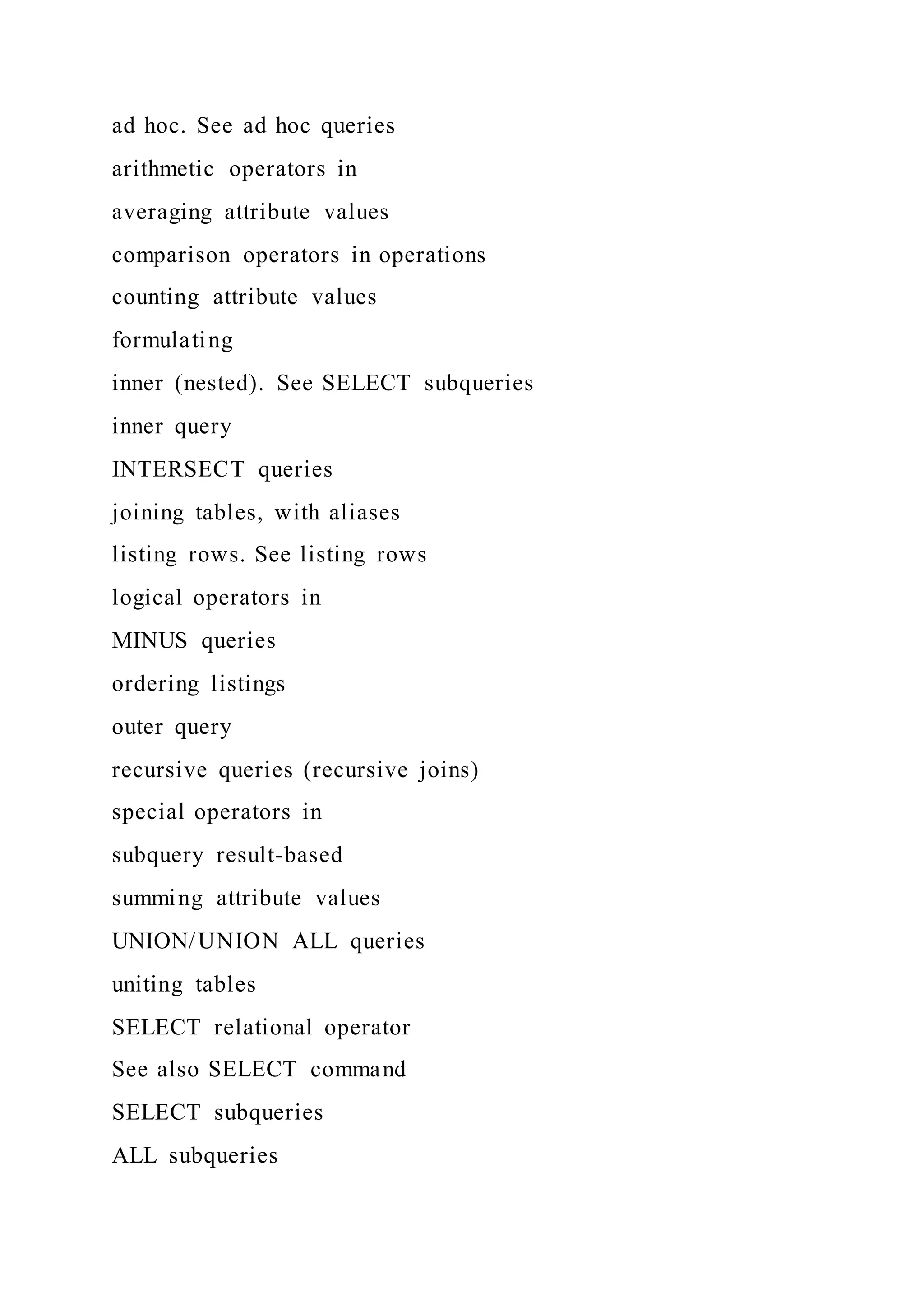 ad hoc. See ad hoc queries
arithmetic operators in
averaging attribute values
comparison operators in operations
counting attribute values
formulating
inner (nested). See SELECT subqueries
inner query
INTERSECT queries
joining tables, with aliases
listing rows. See listing rows
logical operators in
MINUS queries
ordering listings
outer query
recursive queries (recursive joins)
special operators in
subquery result-based
summing attribute values
UNION/UNION ALL queries
uniting tables
SELECT relational operator
See also SELECT command
SELECT subqueries
ALL subqueries